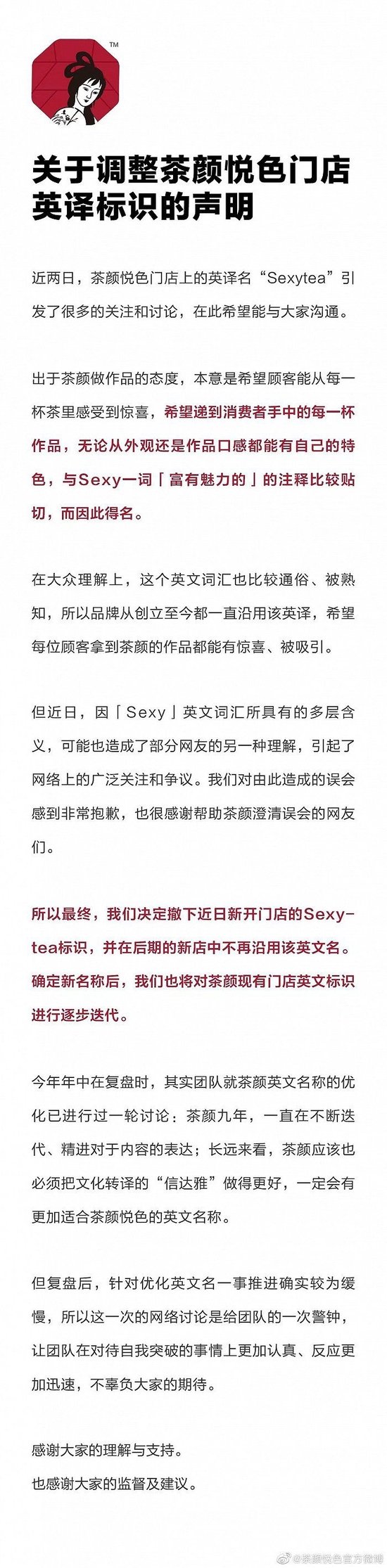 TM

关于调整茶颜悦色门店英译标识的声明

近两日，茶颜悦色门店上的英译名“Sexytea”引发了很多的关注和讨论，在此希望能与大家沟通。

出于茶颜做作品的态度，本意是希望顾客能从每一杯茶里感受到惊喜，希望递到消费者手中的每一杯作品，无论从外观还是作品口感都能有自己的特色，与Sexy一词「富有魅力的」的注释比较贴切，而因此得名。

在大众理解上，这个英文词汇也比较通俗、被熟知，所以品牌从创立至今都一直沿用该英译，希望每位顾客拿到茶颜的作品都能有惊喜、被吸引。

但近日，因「Sexy」英文词汇所具有的多层含义，可能也造成了部分网友的另一种理解，引起了网络上的广泛关注和争议。我们对由此造成的误会感到非常抱歉，也很感谢帮助茶颜澄清误会的网友们。

所以最终，我们决定撤下近日新开门店的Sexytea标识，并在后期的新店中不再沿用该英文名。确定新名称后，我们也将对茶颜现有门店英文标识进行逐步迭代。

今年年中在复盘时，其实团队就茶颜英文名称的优化已进行过一轮讨论：茶颜九年，一直在不断迭代、精进对于内容的表达；长远来看，茶颜应该也必须把文化转译的“信达雅”做得更好，一定会有更加适合茶颜悦色的英文名称。

但复盘后，针对优化英文名一事推进确实较为缓慢，所以这一次的网络讨论是给团队的一次警钟，让团队在对待自我突破的事情上更加认真、反应更加迅速，不辜负大家的期待。

感谢大家的理解与支持。
也感谢大家的监督及建议。

@茶颜悦色官方微博